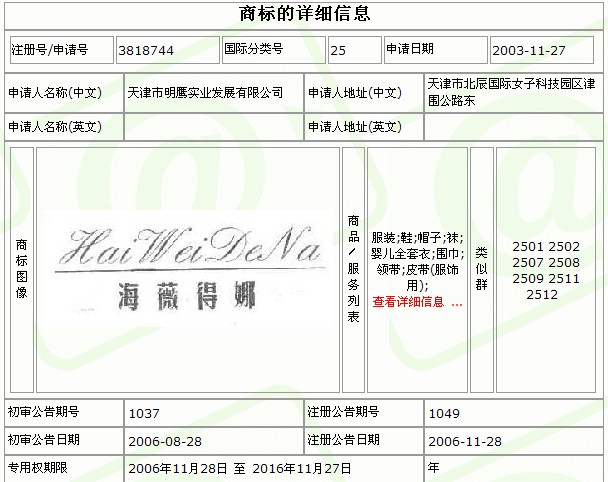 商标的详细信息

| 注册号/申请号 | 3818744 | 国际分类号 | 25 | 申请日期 | 2003-11-27 |
|---|---|---|---|---|---|

| 申请人名称(中文) | 天津市明鹰实业发展有限公司 | 申请人地址(中文) | 天津市北辰国际女子科技园区津围公路东 |
|---|---|---|---|
| 申请人名称(英文) | | 申请人地址(英文) | |

| 商标图像 | HaiWeiDeNa 海薇得娜 | 商品/服务列表 | 服装;鞋;帽子;袜;婴儿全套衣;围巾;领带;皮带(服饰用); 查看详细信息 ... | 类似群 | 2501 2502 2507 2508 2509 2511 2512 |
|---|---|---|---|---|---|

| 初审公告期号 | 1037 | 注册公告期号 | 1049 |
|---|---|---|---|
| 初审公告日期 | 2006-08-28 | 注册公告日期 | 2006-11-28 |
| 专用权期限 | 2006年11月28日 至 2016年11月27日 | 年 | |